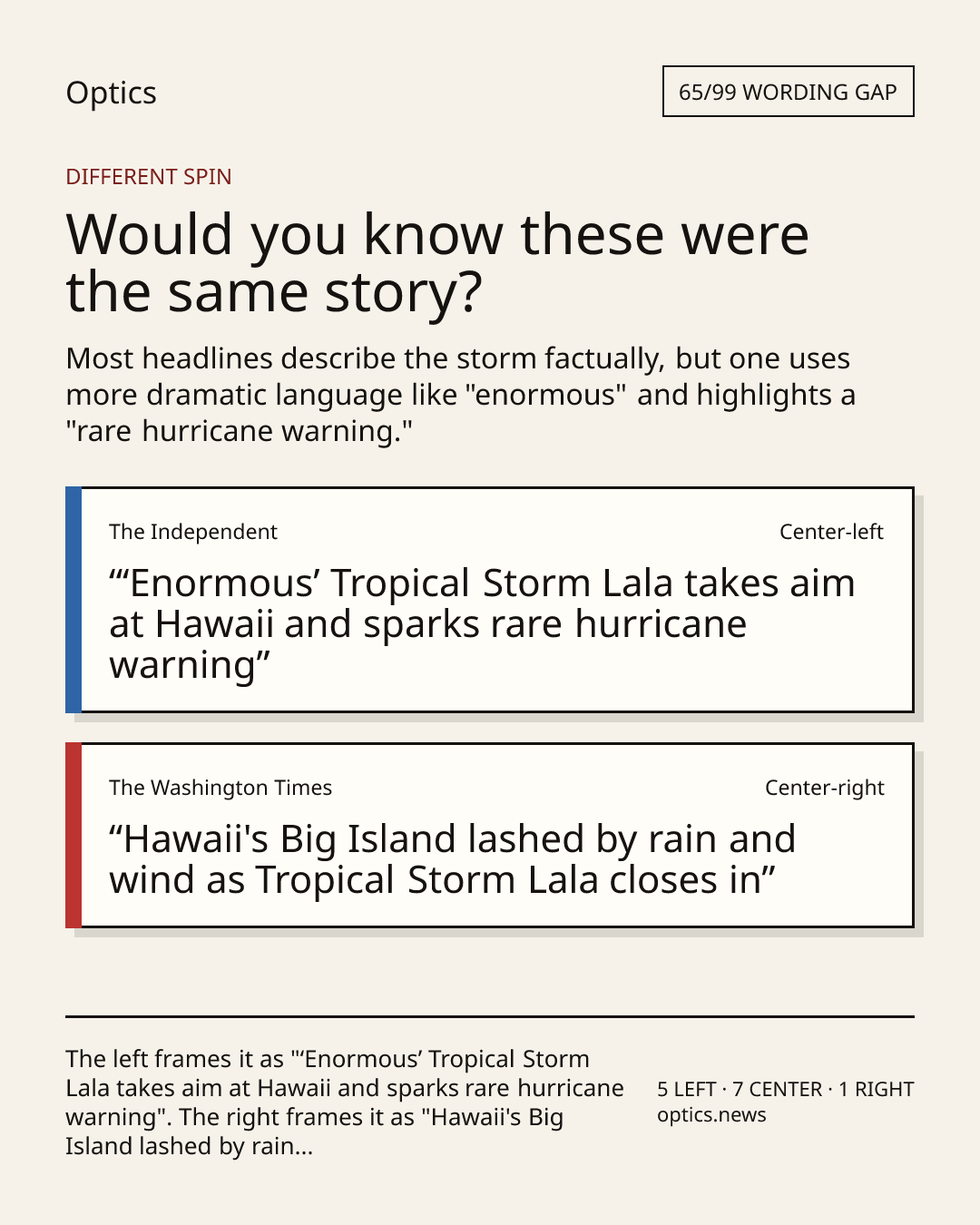 Optics

65/99 WORDING GAP

DIFFERENT SPIN

Would you know these were the same story?

Most headlines describe the storm factually, but one uses more dramatic language like "enormous" and highlights a "rare hurricane warning."

The Independent

Center-left

“‘Enormous’ Tropical Storm Lala takes aim at Hawaii and sparks rare hurricane warning”

The Washington Times

Center-right

“Hawaii's Big Island lashed by rain and wind as Tropical Storm Lala closes in”

The left frames it as "‘Enormous’ Tropical Storm Lala takes aim at Hawaii and sparks rare hurricane warning". The right frames it as "Hawaii's Big Island lashed by rain...

5 LEFT · 7 CENTER · 1 RIGHT
optics.news